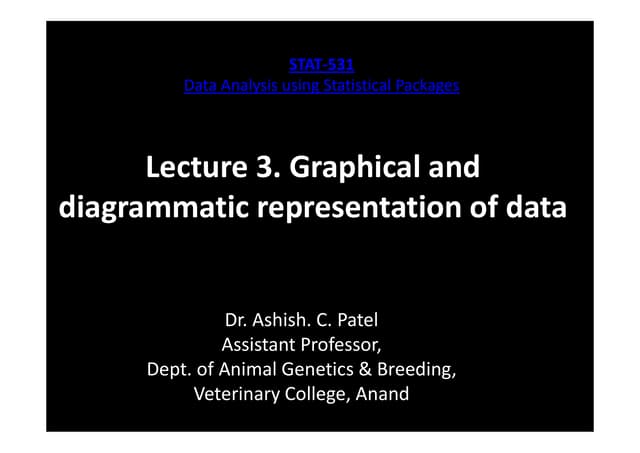 STAT-531
Data Analysis using Statistical Packages

Lecture 3. Graphical and diagrammatic representation of data

Dr. Ashish. C. Patel
Assistant Professor,
Dept. of Animal Genetics & Breeding,
Veterinary College, Anand